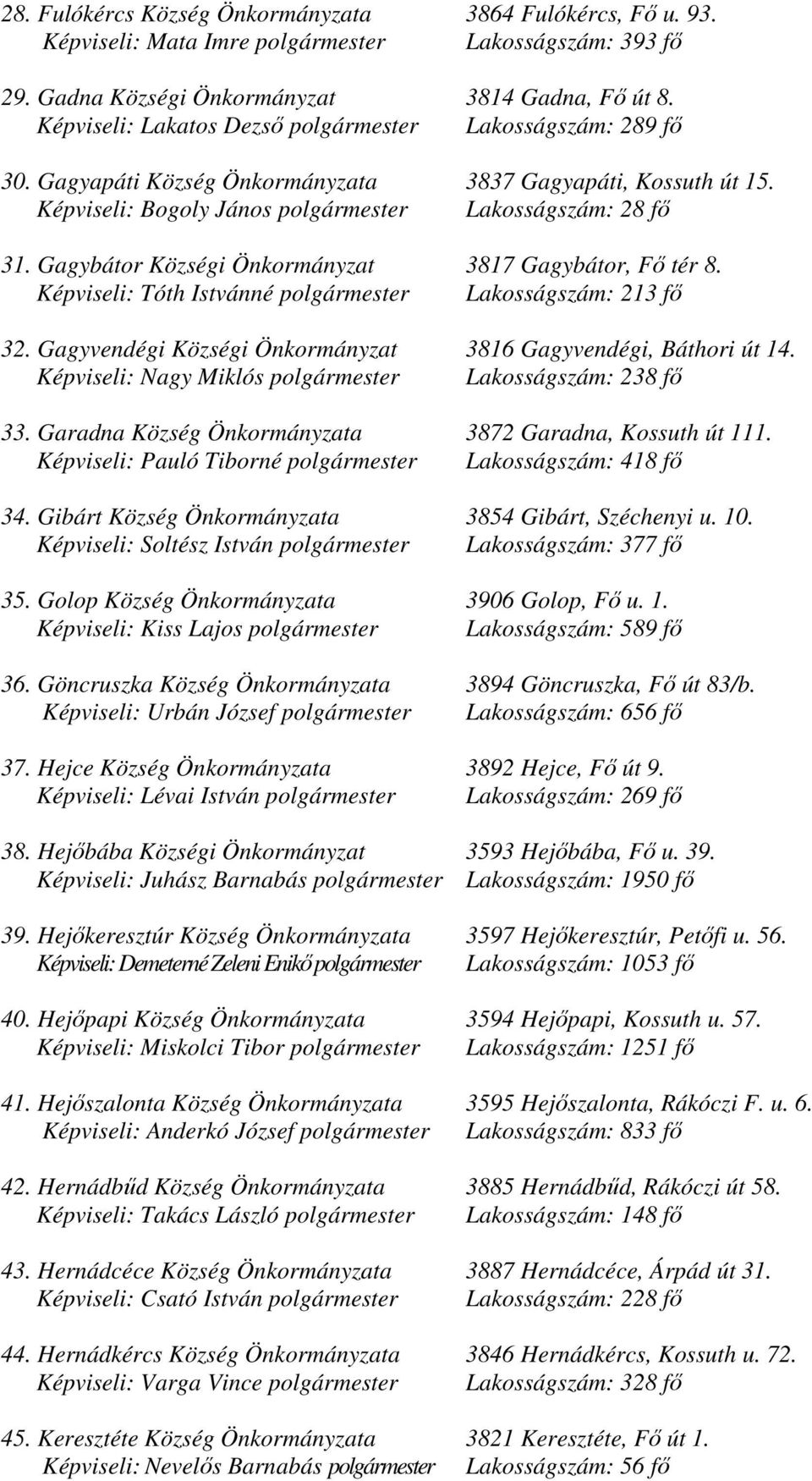 28. Fulókércs Község Önkormányzata 3864 Fulókércs, Fő u. 93.
Képviseli: Mata Imre polgármester Lakosságszám: 393 fő

29. Gadna Községi Önkormányzat 3814 Gadna, Fő út 8.
Képviseli: Lakatos Dezső polgármester Lakosságszám: 289 fő

30. Gagyapáti Község Önkormányzata 3837 Gagyapáti, Kossuth út 15.
Képviseli: Bogoly János polgármester Lakosságszám: 28 fő

31. Gagybátor Községi Önkormányzat 3817 Gagybátor, Fő tér 8.
Képviseli: Tóth Istvánné polgármester Lakosságszám: 213 fő

32. Gagyvendégi Községi Önkormányzat 3816 Gagyvendégi, Báthori út 14.
Képviseli: Nagy Miklós polgármester Lakosságszám: 238 fő

33. Garadna Község Önkormányzata 3872 Garadna, Kossuth út 111.
Képviseli: Pauló Tiborné polgármester Lakosságszám: 418 fő

34. Gibárt Község Önkormányzata 3854 Gibárt, Széchenyi u. 10.
Képviseli: Soltész István polgármester Lakosságszám: 377 fő

35. Golop Község Önkormányzata 3906 Golop, Fő u. 1.
Képviseli: Kiss Lajos polgármester Lakosságszám: 589 fő

36. Göncruszka Község Önkormányzata 3894 Göncruszka, Fő út 83/b.
Képviseli: Urbán József polgármester Lakosságszám: 656 fő

37. Hejce Község Önkormányzata 3892 Hejce, Fő út 9.
Képviseli: Lévai István polgármester Lakosságszám: 269 fő

38. Hejőbába Községi Önkormányzat 3593 Hejőbába, Fő u. 39.
Képviseli: Juhász Barnabás polgármester Lakosságszám: 1950 fő

39. Hejőkeresztúr Község Önkormányzata 3597 Hejőkeresztúr, Petőfi u. 56.
Képviseli: Demeterné Zeleni Enikő polgármester Lakosságszám: 1053 fő

40. Hejőpapi Község Önkormányzata 3594 Hejőpapi, Kossuth u. 57.
Képviseli: Miskolci Tibor polgármester Lakosságszám: 1251 fő

41. Hejőszalonta Község Önkormányzata 3595 Hejőszalonta, Rákóczi F. u. 6.
Képviseli: Anderkó József polgármester Lakosságszám: 833 fő

42. Hernádbűd Község Önkormányzata 3885 Hernádbűd, Rákóczi út 58.
Képviseli: Takács László polgármester Lakosságszám: 148 fő

43. Hernádcéce Község Önkormányzata 3887 Hernádcéce, Árpád út 31.
Képviseli: Csató István polgármester Lakosságszám: 228 fő

44. Hernádkércs Község Önkormányzata 3846 Hernádkércs, Kossuth u. 72.
Képviseli: Varga Vince polgármester Lakosságszám: 328 fő

45. Keresztéte Község Önkormányzata 3821 Keresztéte, Fő út 1.
Képviseli: Nevelős Barnabás polgármester Lakosságszám: 56 fő